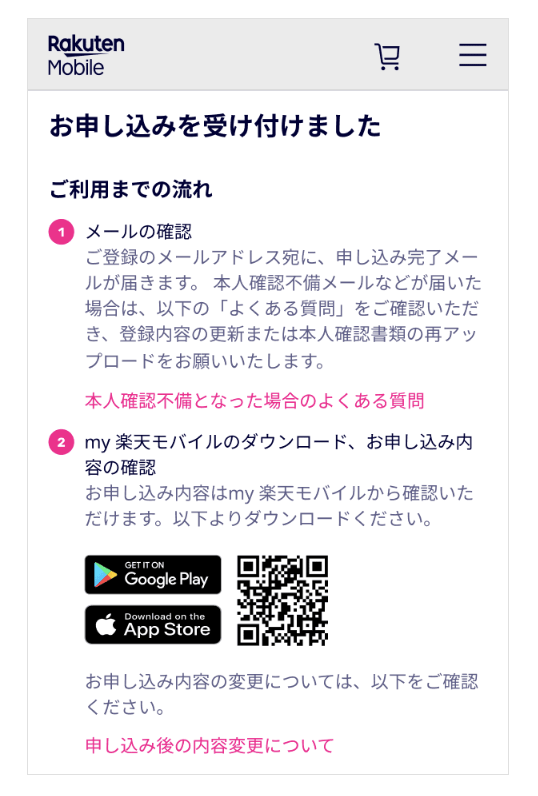 Rakuten
Mobile

お申し込みを受け付けました

ご利用までの流れ

1 メールの確認
ご登録のメールアドレス宛に、申し込み完了メールが届きます。 本人確認不備メールなどが届いた場合は、以下の「よくある質問」をご確認いただき、登録内容の更新または本人確認書類の再アップロードをお願いいたします。

本人確認不備となった場合のよくある質問

2 my 楽天モバイルのダウンロード、お申し込み内容の確認
お申し込み内容はmy 楽天モバイルから確認いただけます。以下よりダウンロードください。

GET IT ON
Google Play

Download on the
App Store

お申し込み内容の変更については、以下をご確認ください。

申し込み後の内容変更について